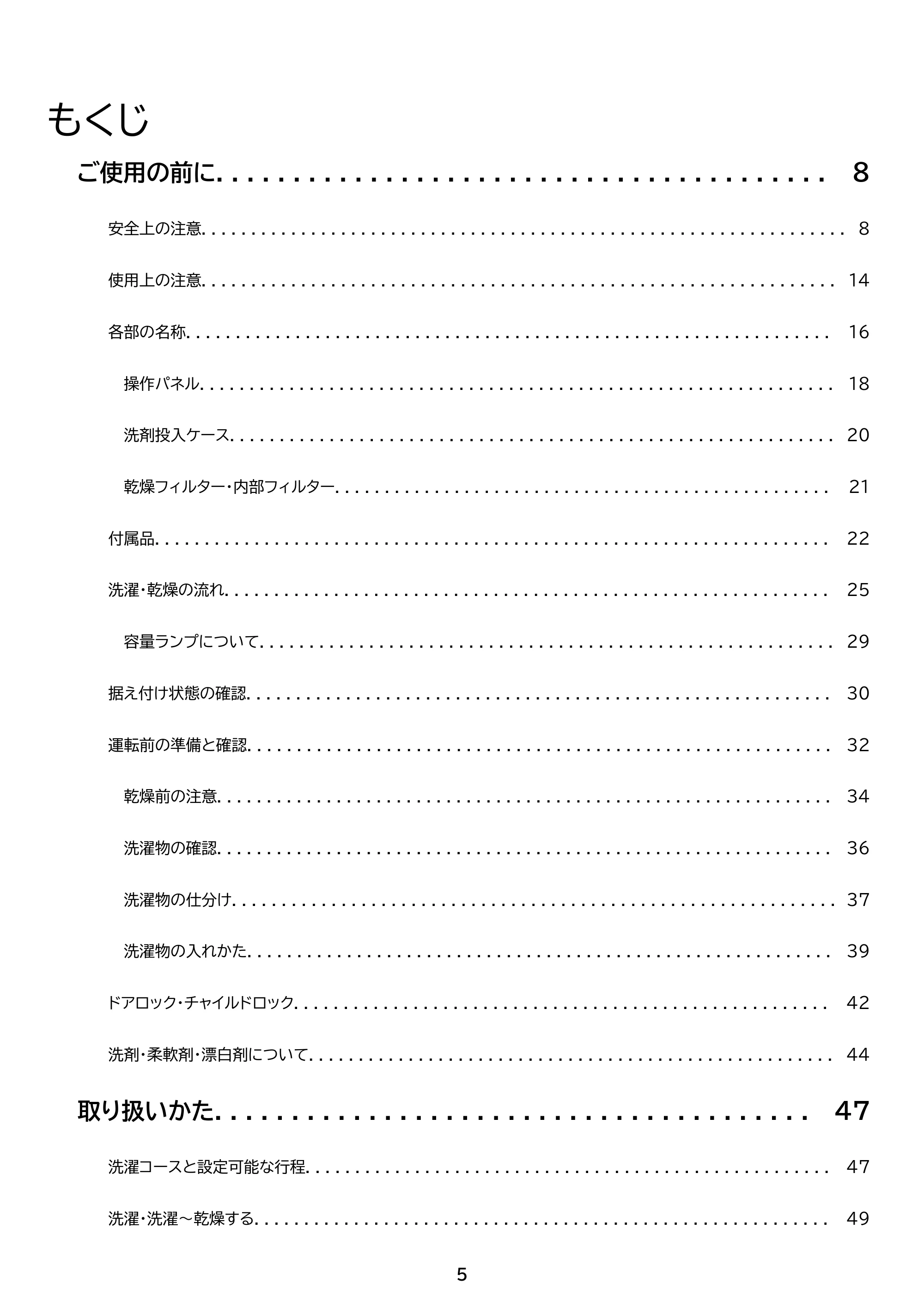 もくじ

ご使用の前に 8

安全上の注意 8

使用上の注意 14

各部の名称 16

操作パネル 18

洗剤投入ケース 20

乾燥フィルター・内部フィルター 21

付属品 22

洗濯・乾燥の流れ 25

容量ランプについて 29

据え付け状態の確認 30

運転前の準備と確認 32

乾燥前の注意 34

洗濯物の確認 36

洗濯物の仕分け 37

洗濯物の入れかた 39

ドアロック・チャイルドロック 42

洗剤・柔軟剤・漂白剤について 44

取り扱いかた 47

洗濯コースと設定可能な行程 47

洗濯・洗濯～乾燥する 49

5